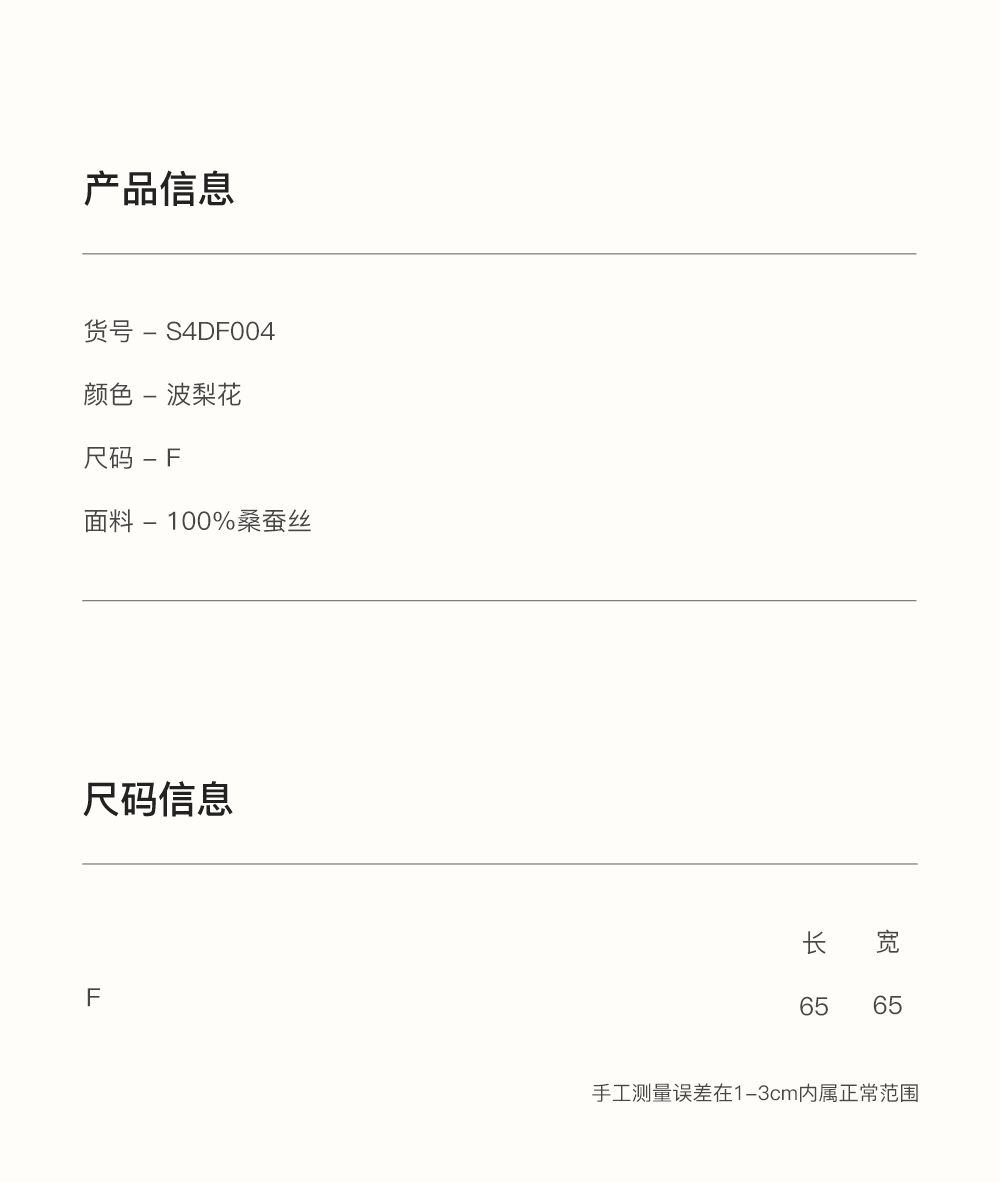 产品信息

货号 – S4DF004

颜色 – 波梨花

尺码 – F

面料 – 100%桑蚕丝

尺码信息

|  | 长 | 宽 |
|---|---|---|
| F | 65 | 65 |

手工测量误差在1–3cm内属正常范围